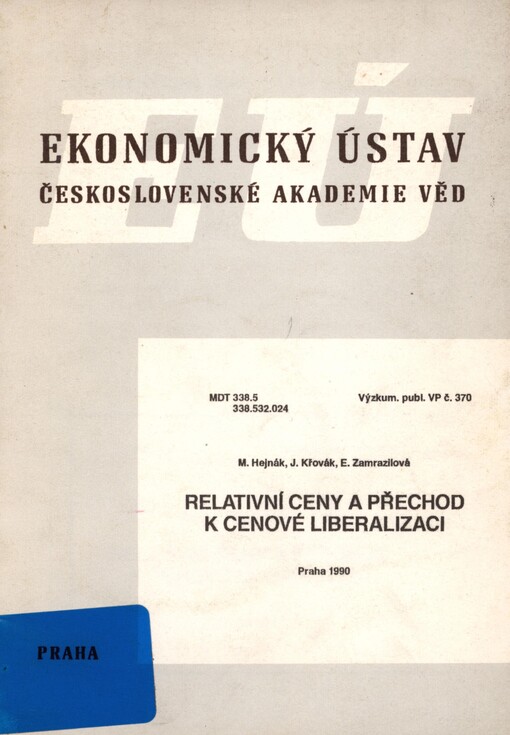 EÚ

EKONOMICKÝ ÚSTAV
ČESKOSLOVENSKÉ AKADEMIE VĚD

MDT 338.5
338.532.024

Výzkum. publ. VP č. 370

M. Hejnák, J. Křovák, E. Zamrazilová

RELATIVNÍ CENY A PŘECHOD K CENOVÉ LIBERALIZACI

Praha 1990

PRAHA